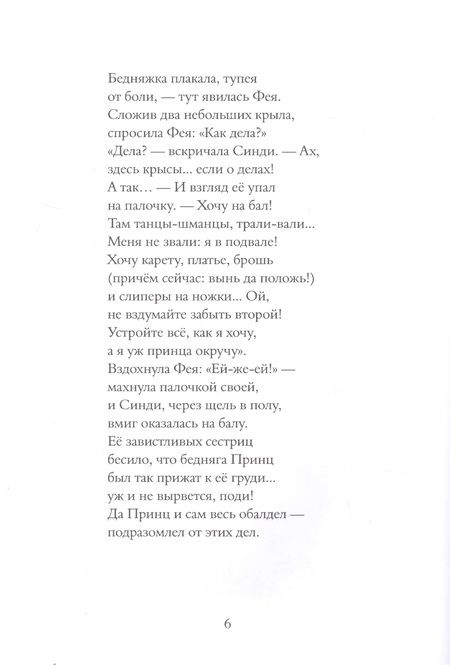 Бедняжка плакала, тупея
от боли, — тут явилась Фея.
Сложив два небольших крыла,
спросила Фея: «Как дела?»
«Дела? — вскричала Синди. — Ах,
здесь крысы... если о делах!
А так… — И взгляд её упал
на палочку. — Хочу на бал!
Там танцы-шманцы, трали-вали...
Меня не звали: я в подвале!
Хочу карету, платье, брошь
(причём сейчас: вынь да положь!)
и слиперы на ножки... Ой,
не вздумайте забыть второй!
Устройте всё, как я хочу,
а я уж принца окручу».
Вздохнула Фея: «Ей-же-ей!» —
махнула палочкой своей,
и Синди, через щель в полу,
вмиг оказалась на балу.
Её завистливых сестриц
бесило, что бедняга Принц
был так прижат к её груди...
уж и не вырвется, поди!
Да Принц и сам весь обалдел —
подразомлел от этих дел.

6